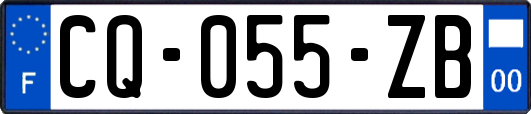 F
CQ-055-ZB
00